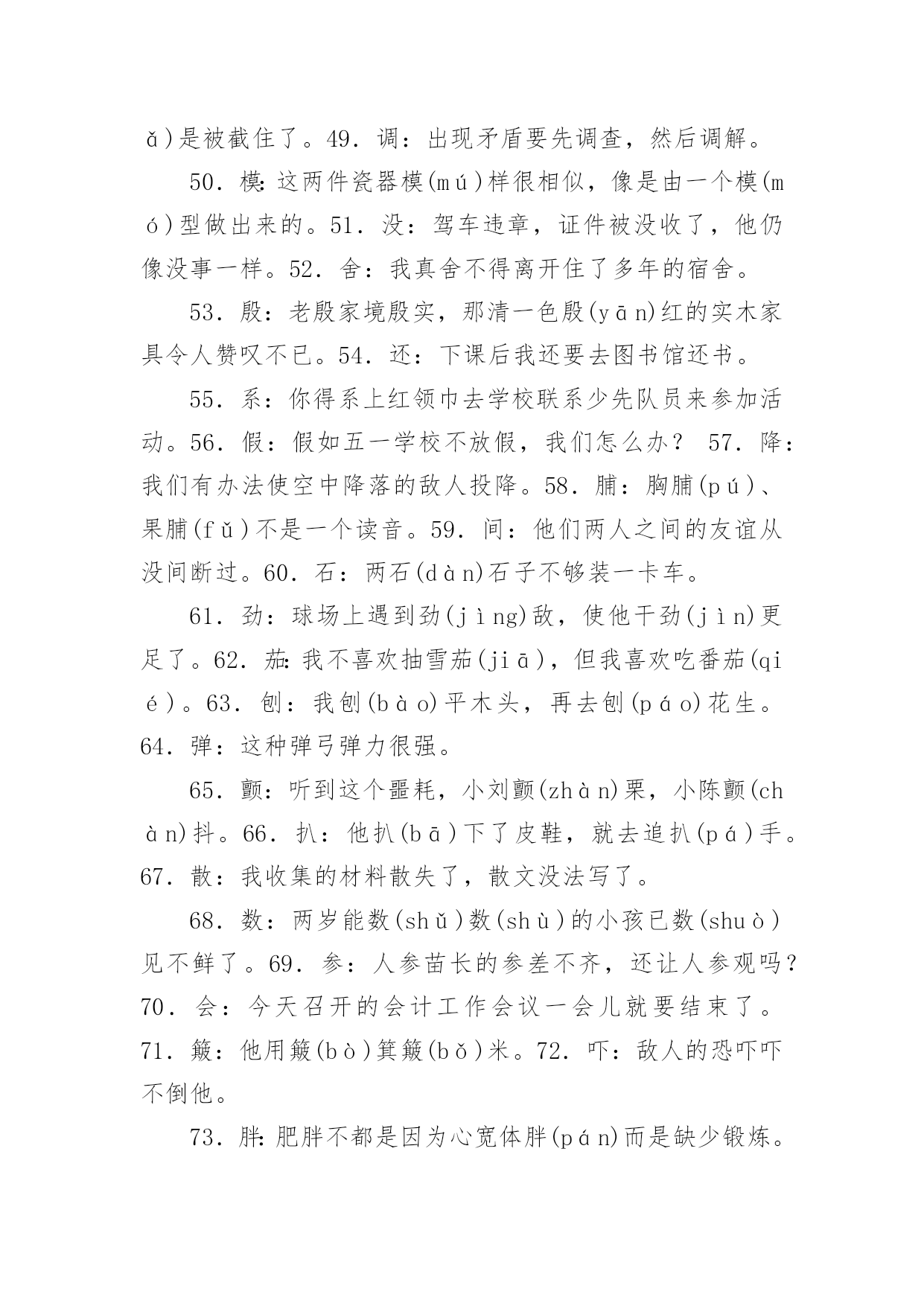 ǎ)是被截住了。49．调：出现矛盾要先调查，然后调解。

50．模：这两件瓷器模(mú)样很相似，像是由一个模(mó)型做出来的。51．没：驾车违章，证件被没收了，他仍像没事一样。52．舍：我真舍不得离开住了多年的宿舍。

53．殷：老殷家境殷实，那清一色殷(yān)红的实木家具令人赞叹不已。54．还：下课后我还要去图书馆还书。

55．系：你得系上红领巾去学校联系少先队员来参加活动。56．假：假如五一学校不放假，我们怎么办？ 57．降：我们有办法使空中降落的敌人投降。58．脯：胸脯(pú)、果脯(fǔ)不是一个读音。59．间：他们两人之间的友谊从没间断过。60．石：两石(dàn)石子不够装一卡车。

61．劲：球场上遇到劲(jìng)敌，使他干劲(jìn)更足了。62．茄：我不喜欢抽雪茄(jiā)，但我喜欢吃番茄(qié)。63．刨：我刨(bào)平木头，再去刨(páo)花生。64．弹：这种弹弓弹力很强。

65．颤：听到这个噩耗，小刘颤(zhàn)栗，小陈颤(chàn)抖。66．扒：他扒(bā)下了皮鞋，就去追扒(pá)手。67．散：我收集的材料散失了，散文没法写了。

68．数：两岁能数(shǔ)数(shù)的小孩已数(shuò)见不鲜了。69．参：人参苗长的参差不齐，还让人参观吗？70．会：今天召开的会计工作会议一会儿就要结束了。71．簸：他用簸(bò)箕簸(bǒ)米。72．吓：敌人的恐吓吓不倒他。

73．胖：肥胖不都是因为心宽体胖(pán)而是缺少锻炼。